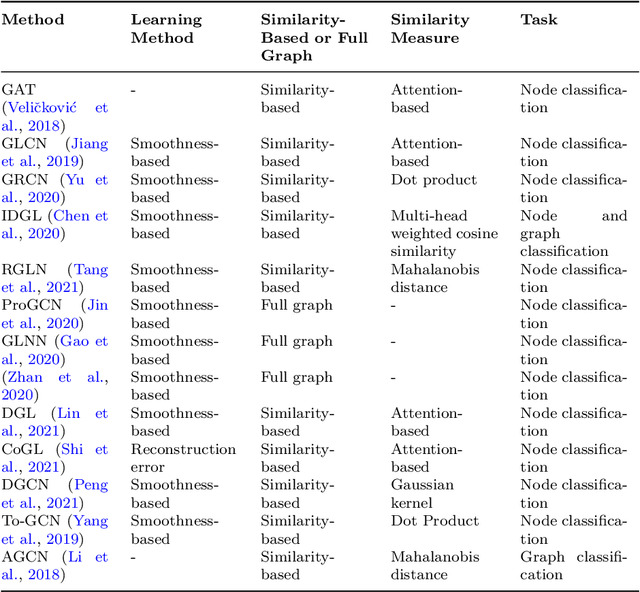 | Method | Learning Method | Similarity-Based or Full Graph | Similarity Measure | Task |
|---|---|---|---|---|
| GAT (Veličković et al., 2018) | - | Similarity-based | Attention-based | Node classification |
| GLCN (Jiang et al., 2019) | Smoothness-based | Similarity-based | Attention-based | Node classification |
| GRCN (Yu et al., 2020) | Smoothness-based | Similarity-based | Dot product | Node classification |
| IDGL (Chen et al., 2020) | Smoothness-based | Similarity-based | Multi-head weighted cosine similarity | Node and graph classification |
| RGLN (Tang et al., 2021) | Smoothness-based | Similarity-based | Mahalanobis distance | Node classification |
| ProGCN (Jin et al., 2020) | Smoothness-based | Full graph | - | Node classification |
| GLNN (Gao et al., 2020) | Smoothness-based | Full graph | - | Node classification |
| (Zhan et al., 2020) | Smoothness-based | Full graph | - | Node classification |
| DGL (Lin et al., 2021) | Smoothness-based | Similarity-based | Attention-based | Node classification |
| CoGL (Shi et al., 2021) | Reconstruction error | Similarity-based | Attention-based | Node classification |
| DGCN (Peng et al., 2021) | Smoothness-based | Similarity-based | Gaussian kernel | Node classification |
| To-GCN (Yang et al., 2019) | Smoothness-based | Similarity-based | Dot Product | Node classification |
| AGCN (Li et al., 2018) | - | Similarity-based | Mahalanobis distance | Graph classification |